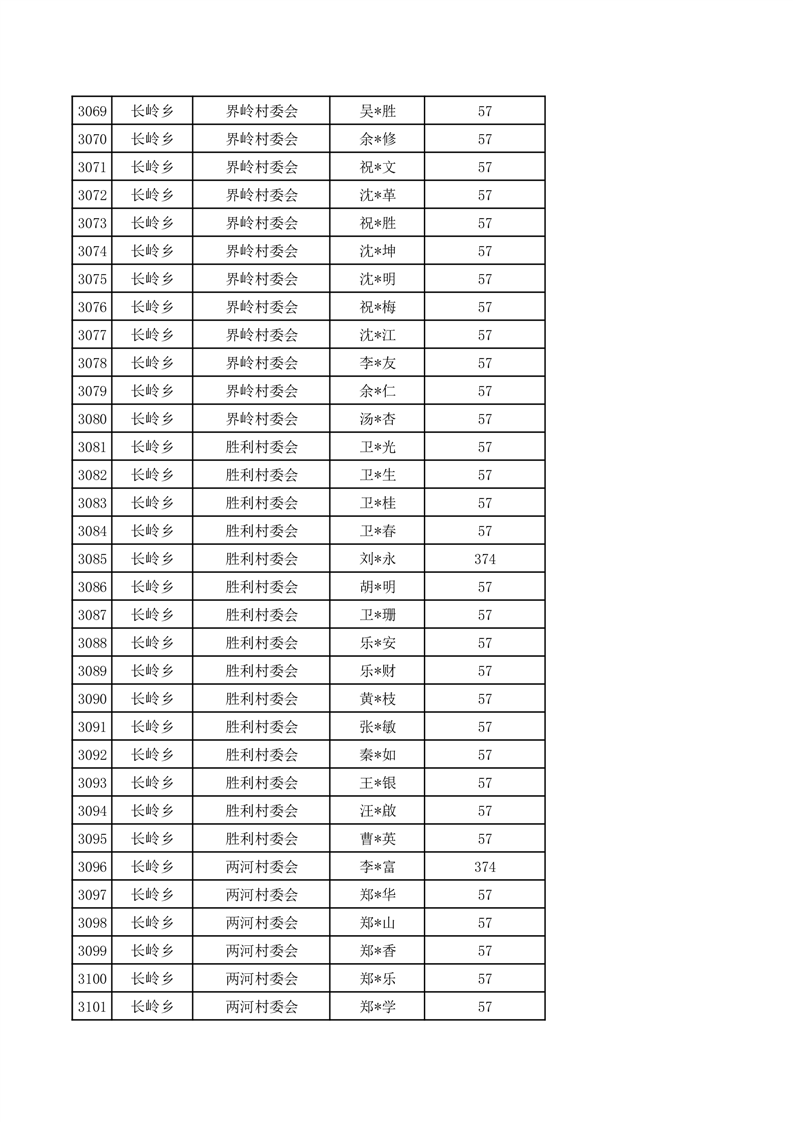 | 3069 | 长岭乡 | 界岭村委会 | 吴*胜 | 57 |
|---|---|---|---|---|
| 3070 | 长岭乡 | 界岭村委会 | 余*修 | 57 |
| 3071 | 长岭乡 | 界岭村委会 | 祝*文 | 57 |
| 3072 | 长岭乡 | 界岭村委会 | 沈*革 | 57 |
| 3073 | 长岭乡 | 界岭村委会 | 祝*胜 | 57 |
| 3074 | 长岭乡 | 界岭村委会 | 沈*坤 | 57 |
| 3075 | 长岭乡 | 界岭村委会 | 沈*明 | 57 |
| 3076 | 长岭乡 | 界岭村委会 | 祝*梅 | 57 |
| 3077 | 长岭乡 | 界岭村委会 | 沈*江 | 57 |
| 3078 | 长岭乡 | 界岭村委会 | 李*友 | 57 |
| 3079 | 长岭乡 | 界岭村委会 | 余*仁 | 57 |
| 3080 | 长岭乡 | 界岭村委会 | 汤*杏 | 57 |
| 3081 | 长岭乡 | 胜利村委会 | 卫*光 | 57 |
| 3082 | 长岭乡 | 胜利村委会 | 卫*生 | 57 |
| 3083 | 长岭乡 | 胜利村委会 | 卫*桂 | 57 |
| 3084 | 长岭乡 | 胜利村委会 | 卫*春 | 57 |
| 3085 | 长岭乡 | 胜利村委会 | 刘*永 | 374 |
| 3086 | 长岭乡 | 胜利村委会 | 胡*明 | 57 |
| 3087 | 长岭乡 | 胜利村委会 | 卫*珊 | 57 |
| 3088 | 长岭乡 | 胜利村委会 | 乐*安 | 57 |
| 3089 | 长岭乡 | 胜利村委会 | 乐*财 | 57 |
| 3090 | 长岭乡 | 胜利村委会 | 黄*枝 | 57 |
| 3091 | 长岭乡 | 胜利村委会 | 张*敏 | 57 |
| 3092 | 长岭乡 | 胜利村委会 | 秦*如 | 57 |
| 3093 | 长岭乡 | 胜利村委会 | 王*银 | 57 |
| 3094 | 长岭乡 | 胜利村委会 | 汪*啟 | 57 |
| 3095 | 长岭乡 | 胜利村委会 | 曹*英 | 57 |
| 3096 | 长岭乡 | 两河村委会 | 李*富 | 374 |
| 3097 | 长岭乡 | 两河村委会 | 郑*华 | 57 |
| 3098 | 长岭乡 | 两河村委会 | 郑*山 | 57 |
| 3099 | 长岭乡 | 两河村委会 | 郑*香 | 57 |
| 3100 | 长岭乡 | 两河村委会 | 郑*乐 | 57 |
| 3101 | 长岭乡 | 两河村委会 | 郑*学 | 57 |